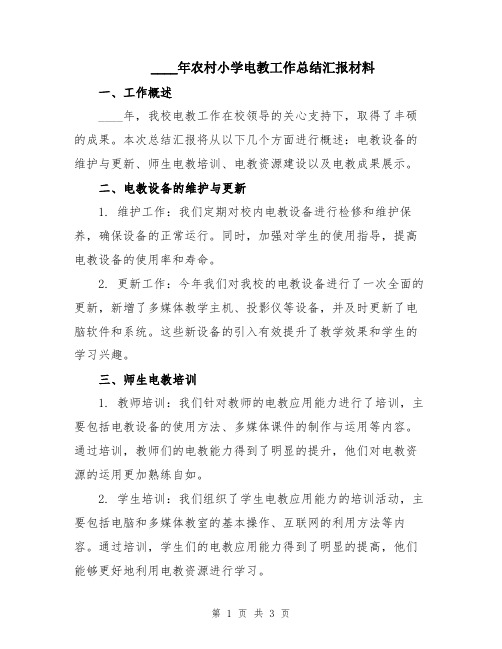 ____年农村小学电教工作总结汇报材料

一、工作概述

____年，我校电教工作在校领导的关心支持下，取得了丰硕的成果。本次总结汇报将从以下几个方面进行概述：电教设备的维护与更新、师生电教培训、电教资源建设以及电教成果展示。

二、电教设备的维护与更新

1. 维护工作：我们定期对校内电教设备进行检修和维护保养，确保设备的正常运行。同时，加强对学生的使用指导，提高电教设备的使用率和寿命。

2. 更新工作：今年我们对我校的电教设备进行了一次全面的更新，新增了多媒体教学主机、投影仪等设备，并及时更新了电脑软件和系统。这些新设备的引入有效提升了教学效果和学生的学习兴趣。

三、师生电教培训

1. 教师培训：我们针对教师的电教应用能力进行了培训，主要包括电教设备的使用方法、多媒体课件的制作与运用等内容。通过培训，教师们的电教能力得到了明显的提升，他们对电教资源的运用更加熟练自如。

2. 学生培训：我们组织了学生电教应用能力的培训活动，主要包括电脑和多媒体教室的基本操作、互联网的利用方法等内容。通过培训，学生们的电教应用能力得到了明显的提高，他们能够更好地利用电教资源进行学习。

第 1 页 共 3 页